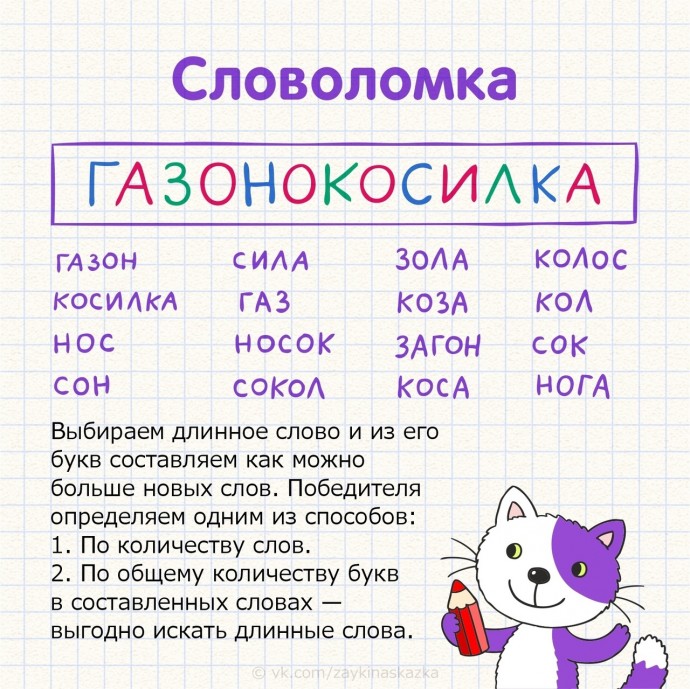 Словоломка

ГАЗОНОКОСИЛКА

ГАЗОН
КОСИЛКА
НОС
СОН

СИЛА
ГАЗ
НОСОК
СОКОЛ

ЗОЛА
КОЗА
ЗАГОН
КОСА

КОЛОС
КОЛ
СОК
НОГА

Выбираем длинное слово и из его букв составляем как можно больше новых слов. Победителя определяем одним из способов:
1. По количеству слов.
2. По общему количеству букв в составленных словах — выгодно искать длинные слова.

© vk.com/zaykinaskazka